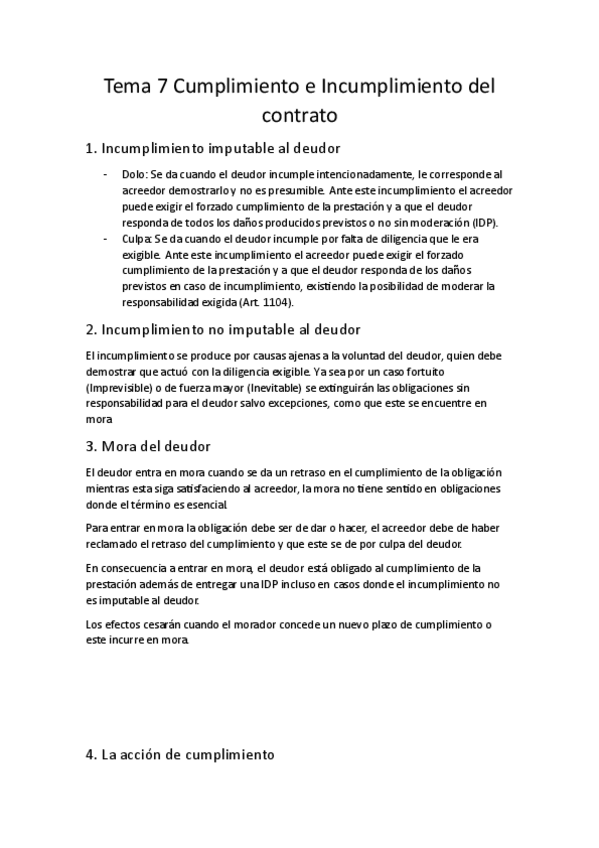 Tema 7 Cumplimiento e Incumplimiento del contrato

1. Incumplimiento imputable al deudor

- Dolo: Se da cuando el deudor incumple intencionadamente, le corresponde al acreedor demostrarlo y no es presumible. Ante este incumplimiento el acreedor puede exigir el forzado cumplimiento de la prestación y a que el deudor responda de todos los daños producidos previstos o no sin moderación (IDP).
- Culpa: Se da cuando el deudor incumple por falta de diligencia que le era exigible. Ante este incumplimiento el acreedor puede exigir el forzado cumplimiento de la prestación y a que el deudor responda de los daños previstos en caso de incumplimiento, existiendo la posibilidad de moderar la responsabilidad exigida (Art. 1104).

2. Incumplimiento no imputable al deudor

El incumplimiento se produce por causas ajenas a la voluntad del deudor, quien debe demostrar que actuó con la diligencia exigible. Ya sea por un caso fortuito (Imprevisible) o de fuerza mayor (Inevitable) se extinguirán las obligaciones sin responsabilidad para el deudor salvo excepciones, como que este se encuentre en mora

3. Mora del deudor

El deudor entra en mora cuando se da un retraso en el cumplimiento de la obligación mientras esta siga satisfaciendo al acreedor, la mora no tiene sentido en obligaciones donde el término es esencial.

Para entrar en mora la obligación debe ser de dar o hacer, el acreedor debe de haber reclamado el retraso del cumplimiento y que este se de por culpa del deudor.

En consecuencia a entrar en mora, el deudor está obligado al cumplimiento de la prestación además de entregar una IDP incluso en casos donde el incumplimiento no es imputable al deudor.

Los efectos cesarán cuando el morador concede un nuevo plazo de cumplimiento o este incurre en mora.

4. La acción de cumplimiento